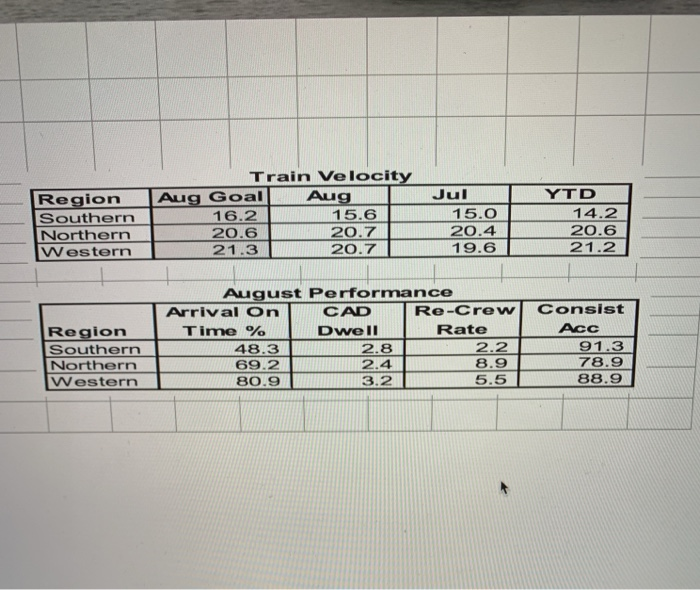 Train Velocity

| Region | Aug Goal | Aug | Jul | YTD |
|---|---|---|---|---|
| Southern | 16.2 | 15.6 | 15.0 | 14.2 |
| Northern | 20.6 | 20.7 | 20.4 | 20.6 |
| Western | 21.3 | 20.7 | 19.6 | 21.2 |

August Performance

| Region | Arrival On Time % | CAD Dwell | Re-Crew Rate | Consist Acc |
|---|---|---|---|---|
| Southern | 48.3 | 2.8 | 2.2 | 91.3 |
| Northern | 69.2 | 2.4 | 8.9 | 78.9 |
| Western | 80.9 | 3.2 | 5.5 | 88.9 |